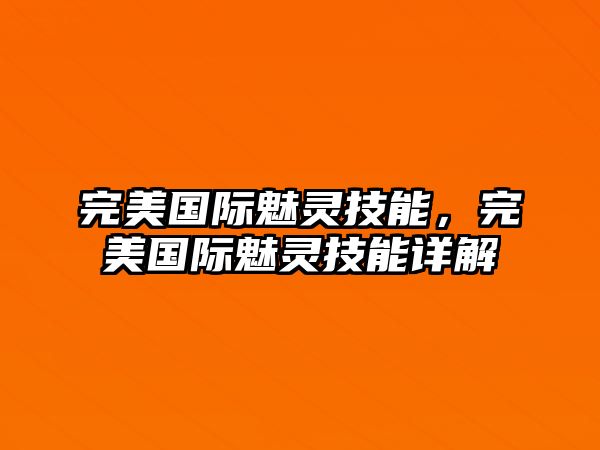 完美国际魅灵技能，完美国际魅灵技能详解